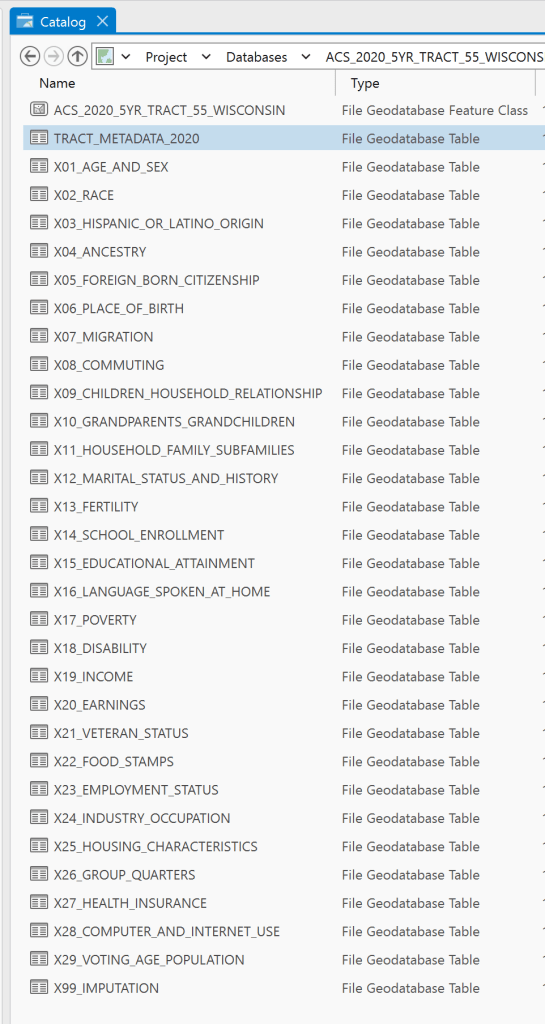 Catalog

Project Databases ACS_2020_5YR_TRACT_55_WISCONS

| Name | Type |
|---|---|
| ACS_2020_5YR_TRACT_55_WISCONSIN | File Geodatabase Feature Class |
| TRACT_METADATA_2020 | File Geodatabase Table |
| X01_AGE_AND_SEX | File Geodatabase Table |
| X02_RACE | File Geodatabase Table |
| X03_HISPANIC_OR_LATINO_ORIGIN | File Geodatabase Table |
| X04_ANCESTRY | File Geodatabase Table |
| X05_FOREIGN_BORN_CITIZENSHIP | File Geodatabase Table |
| X06_PLACE_OF_BIRTH | File Geodatabase Table |
| X07_MIGRATION | File Geodatabase Table |
| X08_COMMUTING | File Geodatabase Table |
| X09_CHILDREN_HOUSEHOLD_RELATIONSHIP | File Geodatabase Table |
| X10_GRANDPARENTS_GRANDCHILDREN | File Geodatabase Table |
| X11_HOUSEHOLD_FAMILY_SUBFAMILIES | File Geodatabase Table |
| X12_MARITAL_STATUS_AND_HISTORY | File Geodatabase Table |
| X13_FERTILITY | File Geodatabase Table |
| X14_SCHOOL_ENROLLMENT | File Geodatabase Table |
| X15_EDUCATIONAL_ATTAINMENT | File Geodatabase Table |
| X16_LANGUAGE_SPOKEN_AT_HOME | File Geodatabase Table |
| X17_POVERTY | File Geodatabase Table |
| X18_DISABILITY | File Geodatabase Table |
| X19_INCOME | File Geodatabase Table |
| X20_EARNINGS | File Geodatabase Table |
| X21_VETERAN_STATUS | File Geodatabase Table |
| X22_FOOD_STAMPS | File Geodatabase Table |
| X23_EMPLOYMENT_STATUS | File Geodatabase Table |
| X24_INDUSTRY_OCCUPATION | File Geodatabase Table |
| X25_HOUSING_CHARACTERISTICS | File Geodatabase Table |
| X26_GROUP_QUARTERS | File Geodatabase Table |
| X27_HEALTH_INSURANCE | File Geodatabase Table |
| X28_COMPUTER_AND_INTERNET_USE | File Geodatabase Table |
| X29_VOTING_AGE_POPULATION | File Geodatabase Table |
| X99_IMPUTATION | File Geodatabase Table |